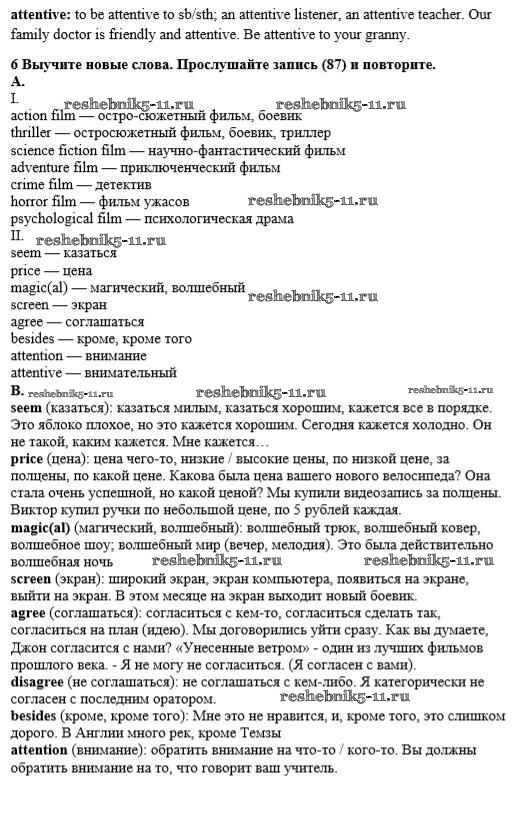 **attentive:** to be attentive to sb/sth; an attentive listener, an attentive teacher. Our family doctor is friendly and attentive. Be attentive to your granny.

**6 Выучите новые слова. Прослушайте запись (87) и повторите.**
**A.**
I.
reshebnik5-11.ru reshebnik5-11.ru
action film — остро-сюжетный фильм, боевик
thriller — остросюжетный фильм, боевик, триллер
science fiction film — научно-фантастический фильм
adventure film — приключенческий фильм
crime film — детектив
horror film — фильм ужасов reshebnik5-11.ru
psychological film — психологическая драма
II. reshebnik5-11.ru
seem — казаться
price — цена
magic(al) — магический, волшебный reshebnik5-11.ru
screen — экран
agree — соглашаться
besides — кроме, кроме того
attention — внимание
attentive — внимательный
**B.** reshebnik5-11.ru reshebnik5-11.ru reshebnik5-11.ru
**seem** (казаться): казаться милым, казаться хорошим, кажется все в порядке. Это яблоко плохое, но это кажется хорошим. Сегодня кажется холодно. Он не такой, каким кажется. Мне кажется…
**price** (цена): цена чего-то, низкие / высокие цены, по низкой цене, за полцены, по какой цене. Какова была цена вашего нового велосипеда? Она стала очень успешной, но какой ценой? Мы купили видеозапись за полцены. Виктор купил ручки по небольшой цене, по 5 рублей каждая.
**magic(al)** (магический, волшебный): волшебный трюк, волшебный ковер, волшебное шоу; волшебный мир (вечер, мелодия). Это была действительно волшебная ночь reshebnik5-11.ru reshebnik5-11.ru
**screen** (экран): широкий экран, экран компьютера, появиться на экране, выйти на экран. В этом месяце на экран выходит новый боевик.
**agree** (соглашаться): согласиться с кем-то, согласиться сделать так, согласиться на план (идею). Мы договорились уйти сразу. Как вы думаете, Джон согласится с нами? «Унесенные ветром» - один из лучших фильмов прошлого века. - Я не могу не согласиться. (Я согласен с вами).
**disagree** (не соглашаться): не соглашаться с кем-либо. Я категорически не согласен с последним оратором. reshebnik5-11.ru
**besides** (кроме, кроме того): Мне это не нравится, и, кроме того, это слишком дорого. В Англии много рек, кроме Темзы
**attention** (внимание): обратить внимание на что-то / кого-то. Вы должны обратить внимание на то, что говорит ваш учитель.